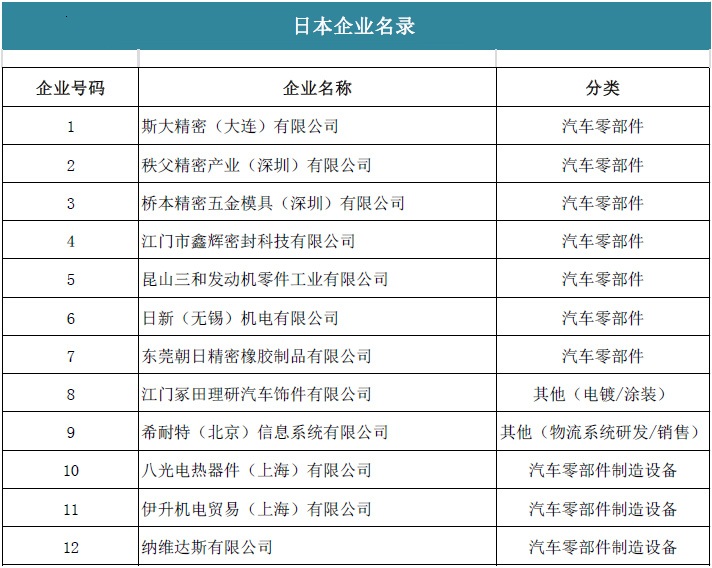 日本企业名录

| 企业号码 | 企业名称 | 分类 |
|---|---|---|
| 1 | 斯大精密（大连）有限公司 | 汽车零部件 |
| 2 | 秩父精密产业（深圳）有限公司 | 汽车零部件 |
| 3 | 桥本精密五金模具（深圳）有限公司 | 汽车零部件 |
| 4 | 江门市鑫辉密封科技有限公司 | 汽车零部件 |
| 5 | 昆山三和发动机零件工业有限公司 | 汽车零部件 |
| 6 | 日新（无锡）机电有限公司 | 汽车零部件 |
| 7 | 东莞朝日精密橡胶制品有限公司 | 汽车零部件 |
| 8 | 江门冢田理研汽车饰件有限公司 | 其他（电镀/涂装） |
| 9 | 希耐特（北京）信息系统有限公司 | 其他（物流系统研发/销售） |
| 10 | 八光电热器件（上海）有限公司 | 汽车零部件制造设备 |
| 11 | 伊升机电贸易（上海）有限公司 | 汽车零部件制造设备 |
| 12 | 纳维达斯有限公司 | 汽车零部件制造设备 |